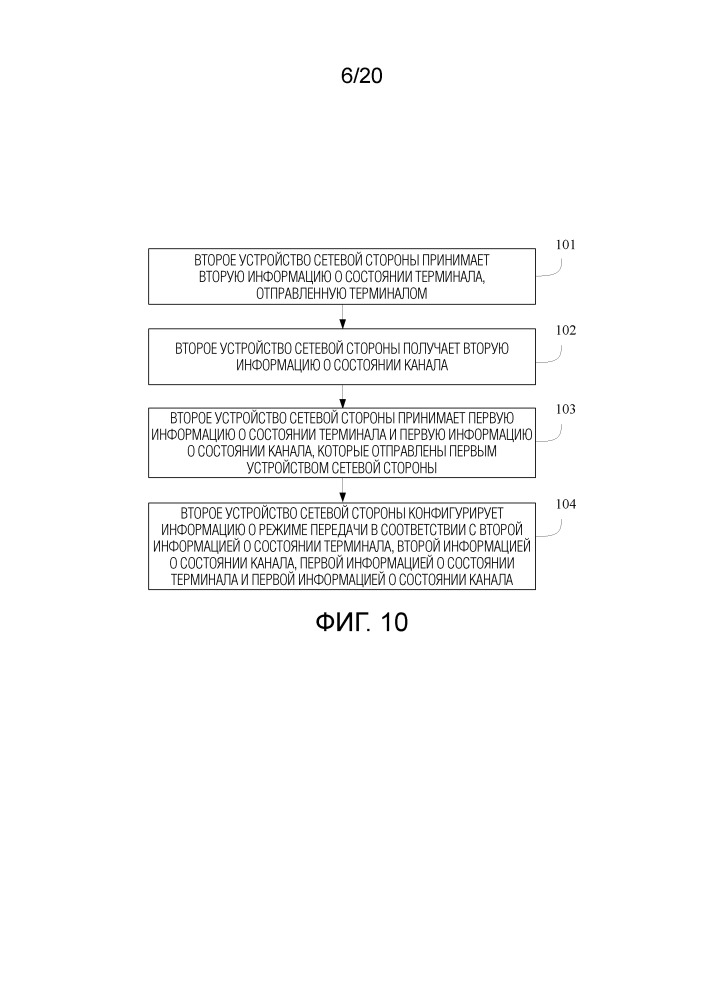 6/20

ВТОРОЕ УСТРОЙСТВО СЕТЕВОЙ СТОРОНЫ ПРИНИМАЕТ ВТОРУЮ ИНФОРМАЦИЮ О СОСТОЯНИИ ТЕРМИНАЛА, ОТПРАВЛЕННУЮ ТЕРМИНАЛОМ

101

ВТОРОЕ УСТРОЙСТВО СЕТЕВОЙ СТОРОНЫ ПОЛУЧАЕТ ВТОРУЮ ИНФОРМАЦИЮ О СОСТОЯНИИ КАНАЛА

102

ВТОРОЕ УСТРОЙСТВО СЕТЕВОЙ СТОРОНЫ ПРИНИМАЕТ ПЕРВУЮ ИНФОРМАЦИЮ О СОСТОЯНИИ ТЕРМИНАЛА И ПЕРВУЮ ИНФОРМАЦИЮ О СОСТОЯНИИ КАНАЛА, КОТОРЫЕ ОТПРАВЛЕНЫ ПЕРВЫМ УСТРОЙСТВОМ СЕТЕВОЙ СТОРОНЫ

103

ВТОРОЕ УСТРОЙСТВО СЕТЕВОЙ СТОРОНЫ КОНФИГУРИРУЕТ ИНФОРМАЦИЮ О РЕЖИМЕ ПЕРЕДАЧИ В СООТВЕТСТВИИ С ВТОРОЙ ИНФОРМАЦИЕЙ О СОСТОЯНИИ ТЕРМИНАЛА, ВТОРОЙ ИНФОРМАЦИЕЙ О СОСТОЯНИИ КАНАЛА, ПЕРВОЙ ИНФОРМАЦИЕЙ О СОСТОЯНИИ ТЕРМИНАЛА И ПЕРВОЙ ИНФОРМАЦИЕЙ О СОСТОЯНИИ КАНАЛА

104

ФИГ. 10